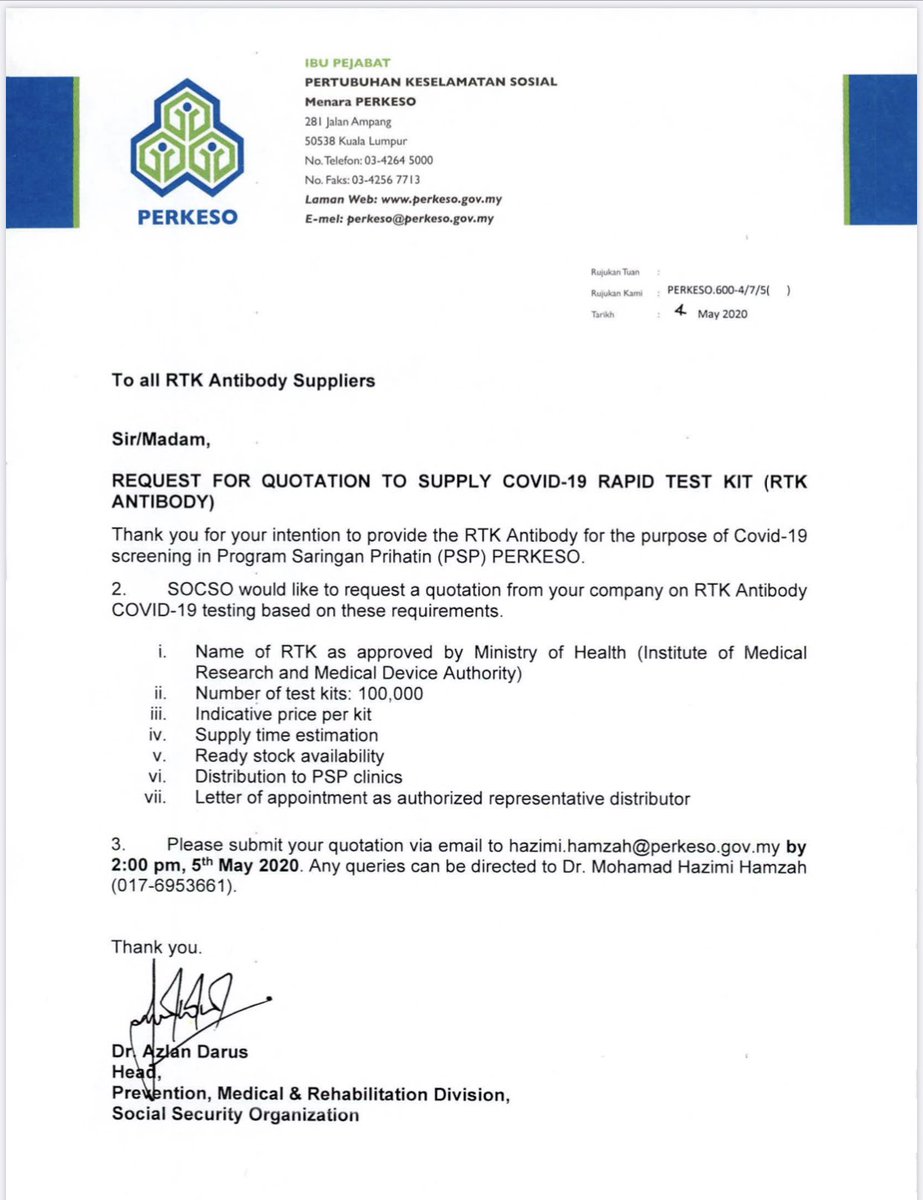 PERKESO

IBU PEJABAT
PERTUBUHAN KESELAMATAN SOSIAL
Menara PERKESO
281 Jalan Ampang
50538 Kuala Lumpur
No. Telefon: 03-4264 5000
No. Faks: 03-4256 7713
Laman Web: www.perkeso.gov.my
E-mel: perkeso@perkeso.gov.my

Rujukan Tuan :
Rujukan Kami : PERKESO.600-4/7/5( )
Tarikh : 4 May 2020

To all RTK Antibody Suppliers

Sir/Madam,

REQUEST FOR QUOTATION TO SUPPLY COVID-19 RAPID TEST KIT (RTK ANTIBODY)

Thank you for your intention to provide the RTK Antibody for the purpose of Covid-19 screening in Program Saringan Prihatin (PSP) PERKESO.

2. SOCSO would like to request a quotation from your company on RTK Antibody COVID-19 testing based on these requirements.

i. Name of RTK as approved by Ministry of Health (Institute of Medical Research and Medical Device Authority)
ii. Number of test kits: 100,000
iii. Indicative price per kit
iv. Supply time estimation
v. Ready stock availability
vi. Distribution to PSP clinics
vii. Letter of appointment as authorized representative distributor

3. Please submit your quotation via email to hazimi.hamzah@perkeso.gov.my by 2:00 pm, 5$^{th}$ May 2020. Any queries can be directed to Dr. Mohamad Hazimi Hamzah (017-6953661).

Thank you.

Dr. Azlan Darus
Head,
Prevention, Medical & Rehabilitation Division,
Social Security Organization